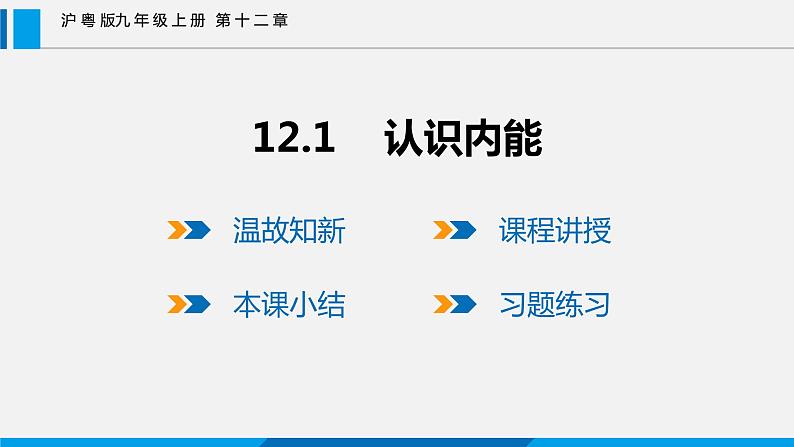 沪粤版九年级上册 第十二章

12.1 认识内能

温故知新

课程讲授

本课小结

习题练习